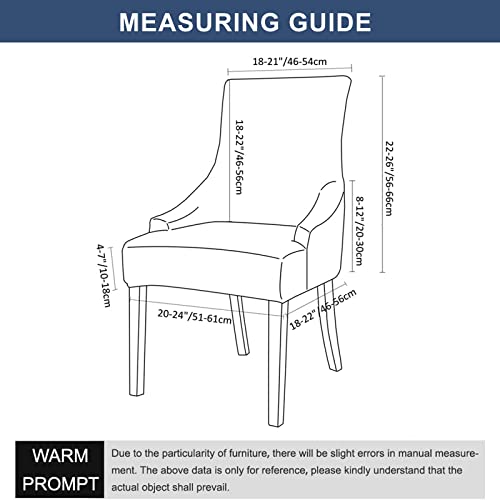 MEASURING GUIDE

18-21"/46-54cm

18-22"/46-56cm

22-26"/56-66cm

8-12"/20-30cm

4-7"/10-18cm

20-24"/51-61cm

18-22"/46-56cm

WARM PROMPT

Due to the particularity of furniture, there will be slight errors in manual measurement. The above data is only for reference, please kindly understand that the actual object shall prevail.